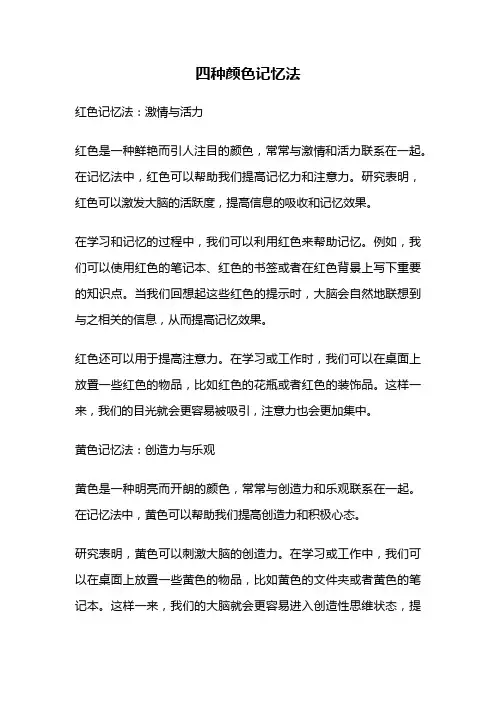 四种颜色记忆法

红色记忆法：激情与活力

红色是一种鲜艳而引人注目的颜色，常常与激情和活力联系在一起。在记忆法中，红色可以帮助我们提高记忆力和注意力。研究表明，红色可以激发大脑的活跃度，提高信息的吸收和记忆效果。

在学习和记忆的过程中，我们可以利用红色来帮助记忆。例如，我们可以使用红色的笔记本、红色的书签或者在红色背景上写下重要的知识点。当我们回想起这些红色的提示时，大脑会自然地联想到与之相关的信息，从而提高记忆效果。

红色还可以用于提高注意力。在学习或工作时，我们可以在桌面上放置一些红色的物品，比如红色的花瓶或者红色的装饰品。这样一来，我们的目光就会更容易被吸引，注意力也会更加集中。

黄色记忆法：创造力与乐观

黄色是一种明亮而开朗的颜色，常常与创造力和乐观联系在一起。在记忆法中，黄色可以帮助我们提高创造力和积极心态。

研究表明，黄色可以刺激大脑的创造力。在学习或工作中，我们可以在桌面上放置一些黄色的物品，比如黄色的文件夹或者黄色的笔记本。这样一来，我们的大脑就会更容易进入创造性思维状态，提